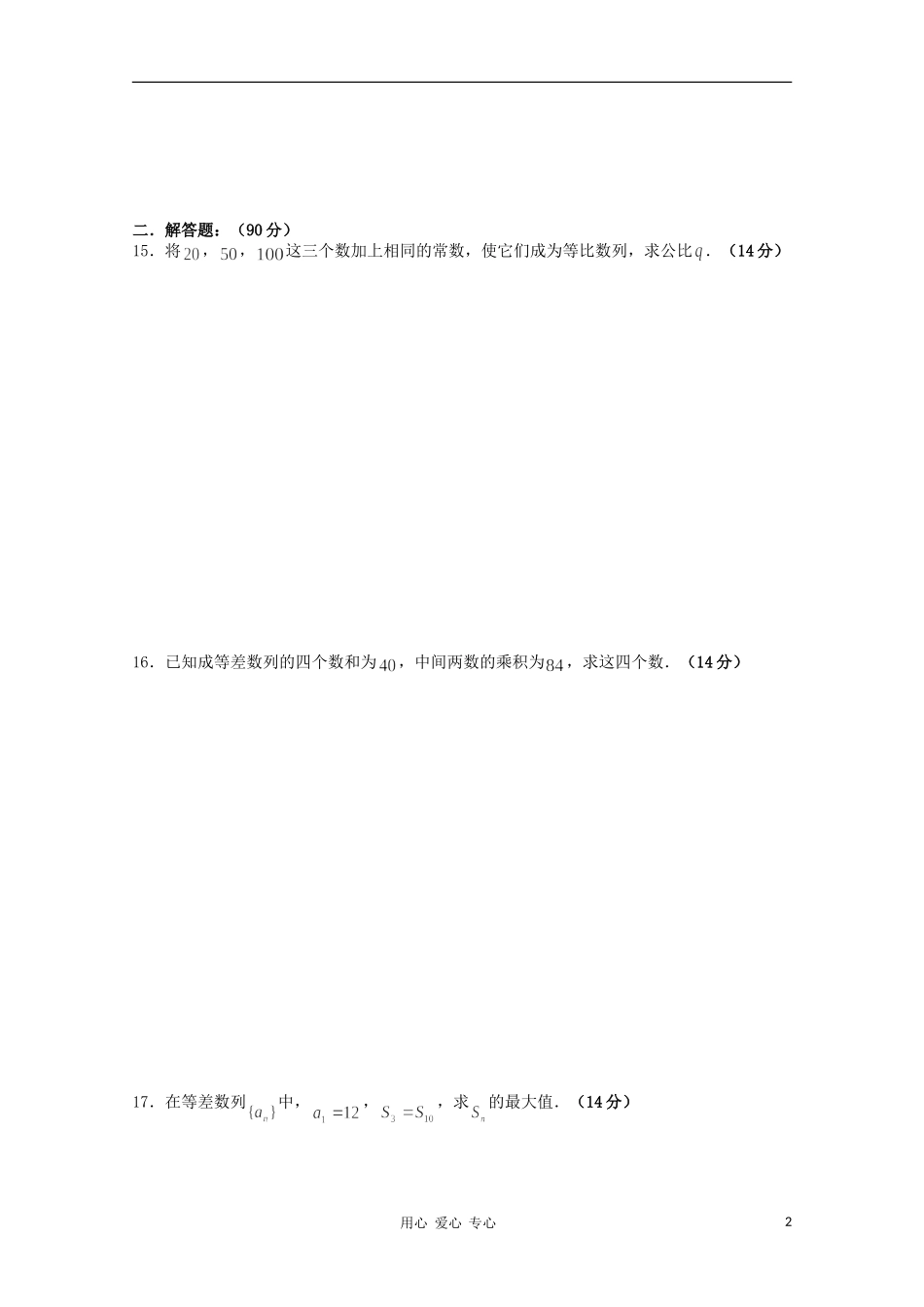 二．解答题：（90分）

15．将$20$，$50$，$100$这三个数加上相同的常数，使它们成为等比数列，求公比$q$．（14分）

16．已知成等差数列的四个数和为$40$，中间两数的乘积为$84$，求这四个数．（14分）

17．在等差数列$\{a_n\}$中，$a_1=12$，$S_3=S_{10}$，求$S_n$的最大值．（14分）

用心 爱心 专心

2